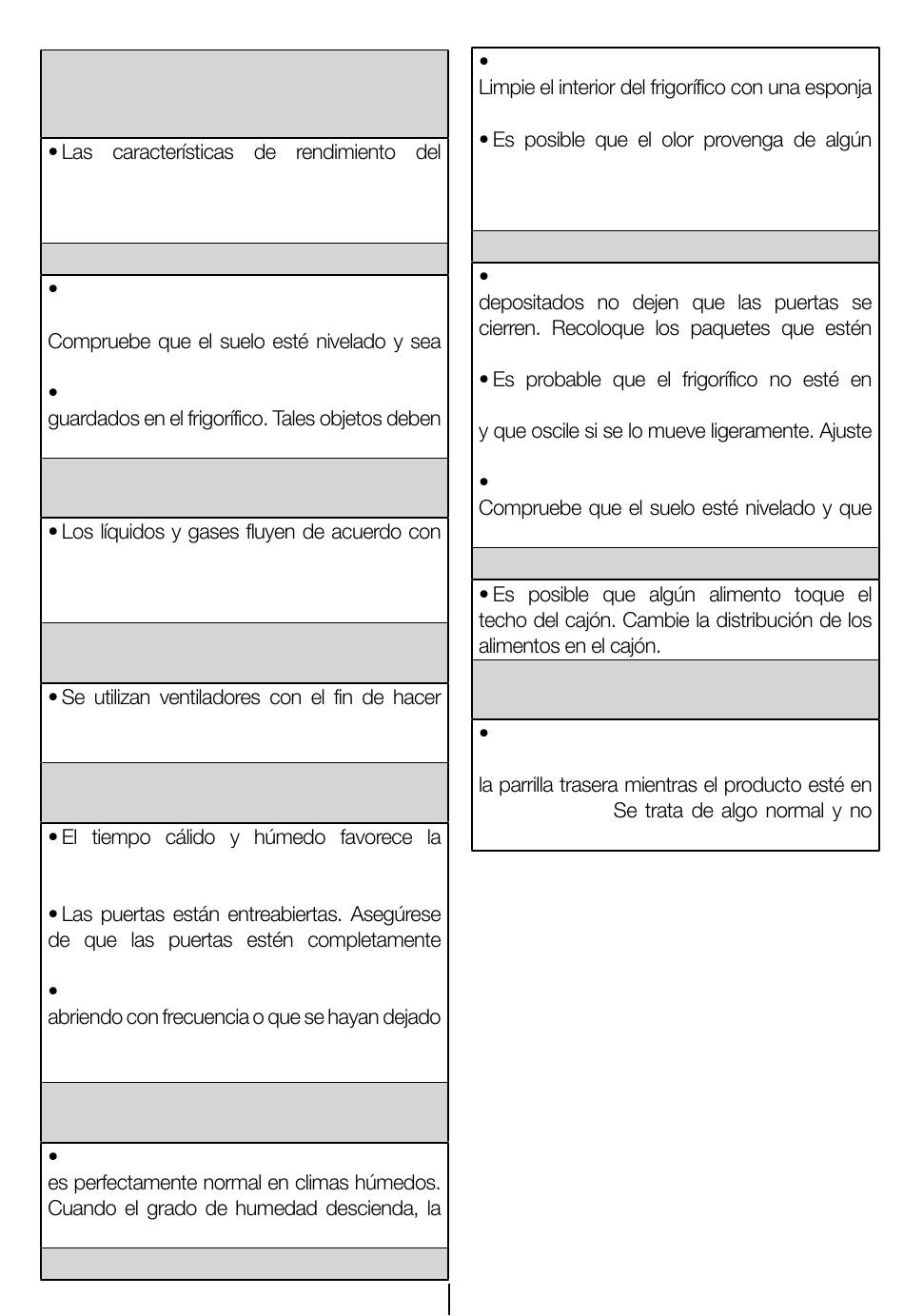 • Las características de rendimiento del

•

Compruebe que el suelo esté nivelado y sea

•

guardados en el frigorífico. Tales objetos deben

• Los líquidos y gases fluyen de acuerdo con

• Se utilizan ventiladores con el fin de hacer

• El tiempo cálido y húmedo favorece la

• Las puertas están entreabiertas. Asegúrese de que las puertas estén completamente

•

abriendo con frecuencia o que se hayan dejado

•

es perfectamente normal en climas húmedos. Cuando el grado de humedad descienda, la

•

Limpie el interior del frigorífico con una esponja

• Es posible que el olor provenga de algún

•

depositados no dejen que las puertas se cierren. Recoloque los paquetes que estén

• Es probable que el frigorífico no esté en

y que oscile si se lo mueve ligeramente. Ajuste

•

Compruebe que el suelo esté nivelado y que

• Es posible que algún alimento toque el techo del cajón. Cambie la distribución de los alimentos en el cajón.

•

la parrilla trasera mientras el producto esté en

Se trata de algo normal y no